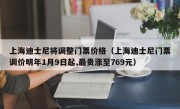 上海迪士尼将调整门票价格（上海迪士尼门票调价明年1月9日起,最贵涨至769元）